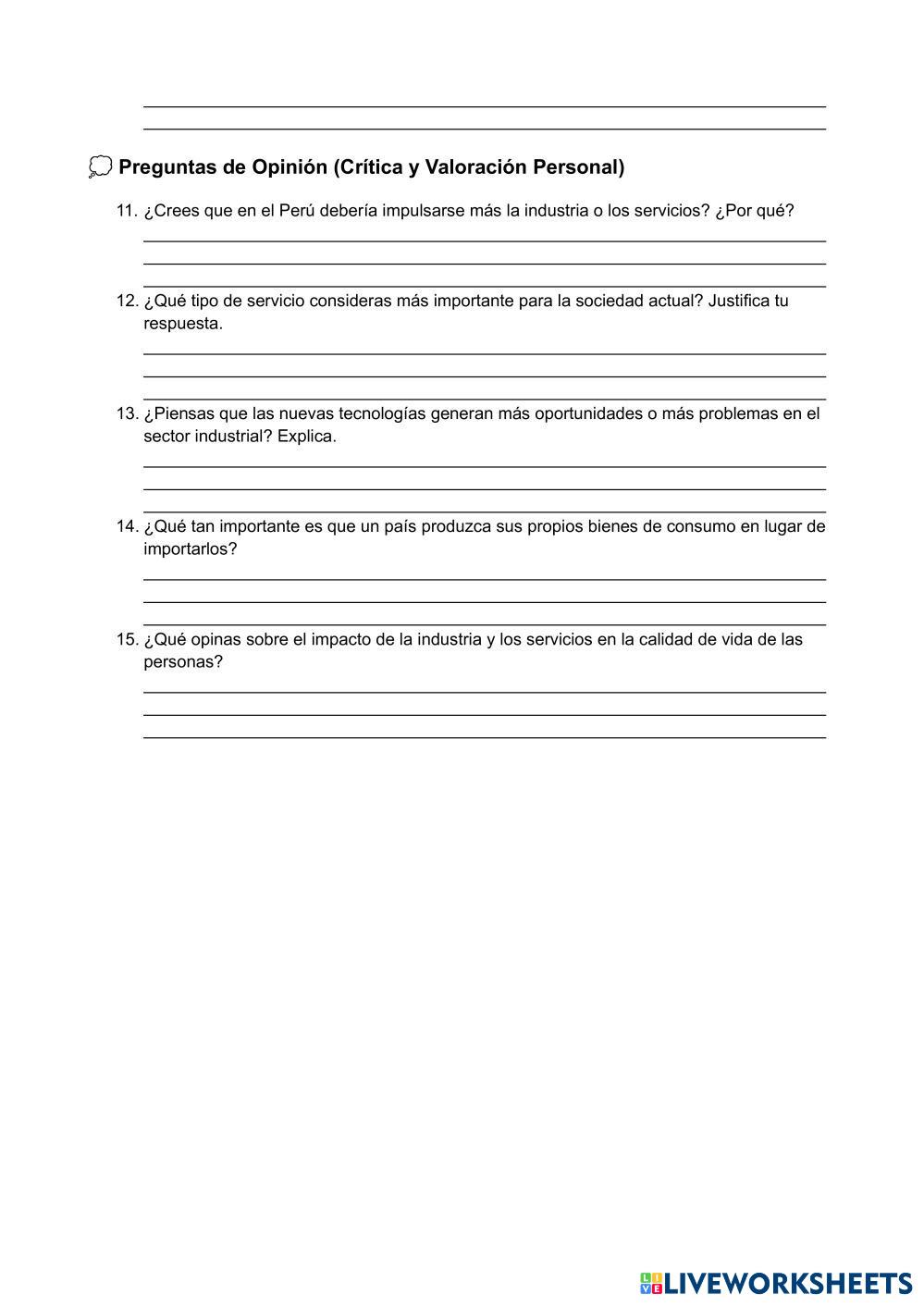 💭 Preguntas de Opinión (Crítica y Valoración Personal)

11. ¿Crees que en el Perú debería impulsarse más la industria o los servicios? ¿Por qué?

12. ¿Qué tipo de servicio consideras más importante para la sociedad actual? Justifica tu respuesta.

13. ¿Piensas que las nuevas tecnologías generan más oportunidades o más problemas en el sector industrial? Explica.

14. ¿Qué tan importante es que un país produzca sus propios bienes de consumo en lugar de importarlos?

15. ¿Qué opinas sobre el impacto de la industria y los servicios en la calidad de vida de las personas?

LIVEWORKSHEETS